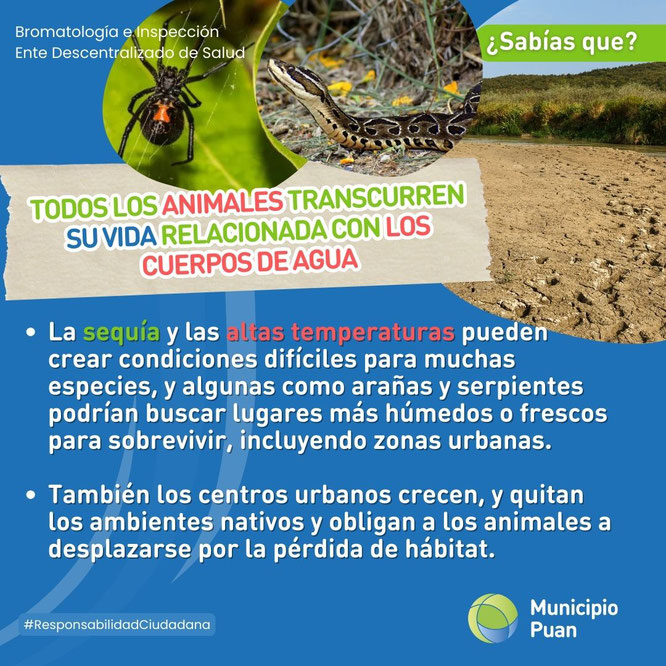 Bromatología e Inspección
Ente Descentralizado de Salud

¿Sabías que?

TODOS LOS ANIMALES TRANSCURREN SU VIDA RELACIONADA CON LOS CUERPOS DE AGUA

• La sequía y las altas temperaturas pueden crear condiciones difíciles para muchas especies, y algunas como arañas y serpientes podrían buscar lugares más húmedos o frescos para sobrevivir, incluyendo zonas urbanas.

• También los centros urbanos crecen, y quitan los ambientes nativos y obligan a los animales a desplazarse por la pérdida de hábitat.

#ResponsabilidadCiudadana

Municipio
Puan